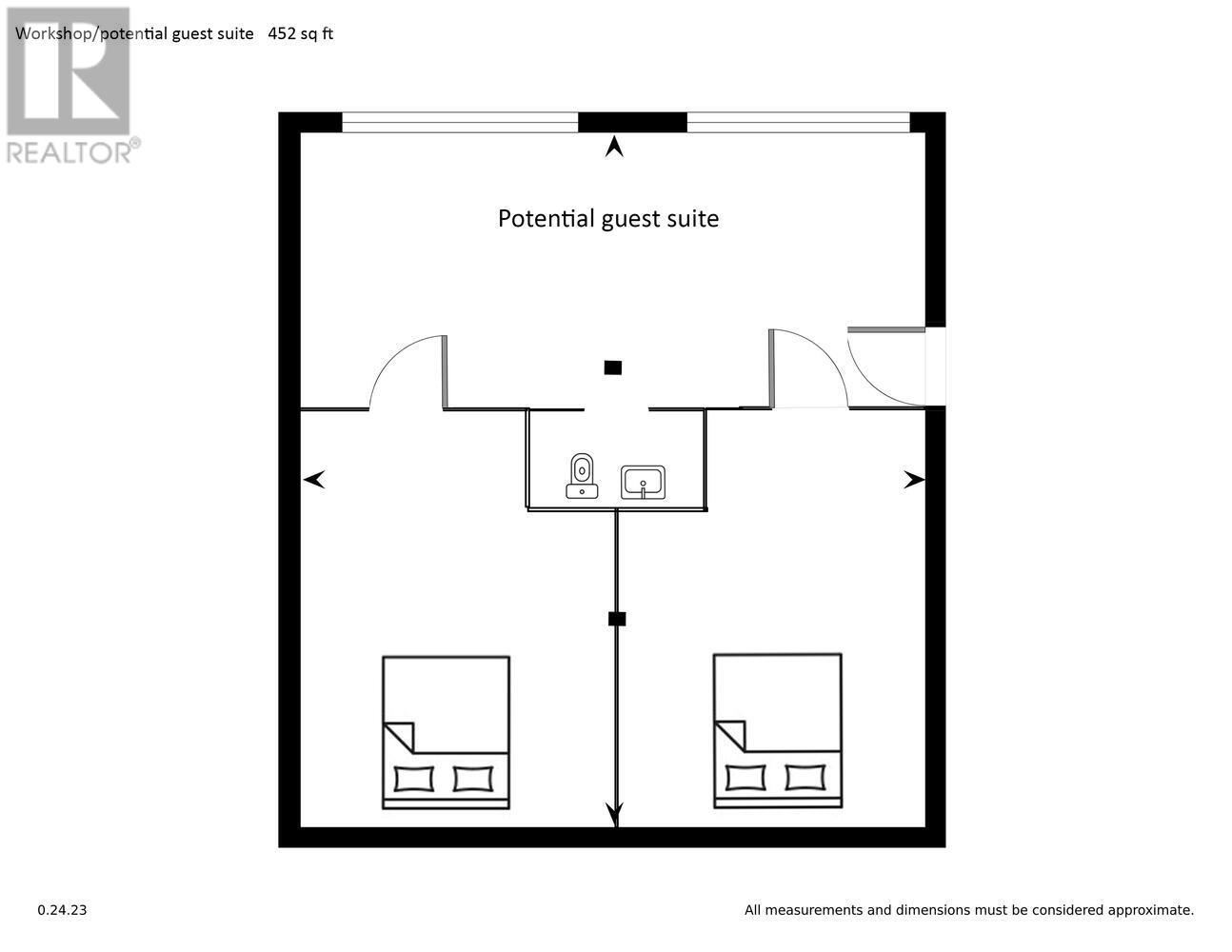 Workshop/potential guest suite 452 sq ft

REALTOR®

Potential guest suite

0.24.23

All measurements and dimensions must be considered approximate.